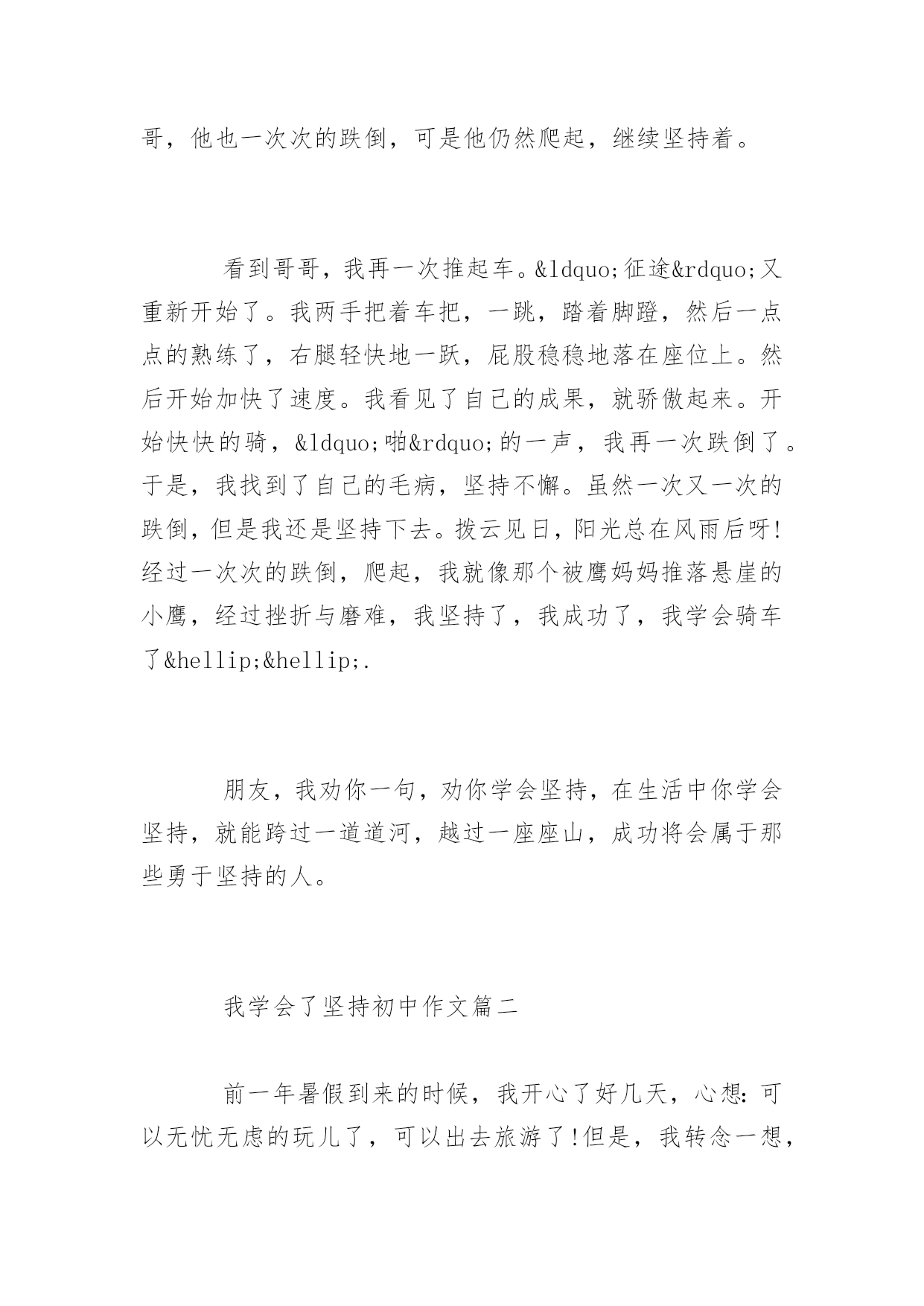 哥，他也一次次的跌倒，可是他仍然爬起，继续坚持着。

看到哥哥，我再一次推起车。&ldquo;征途&rdquo;又重新开始了。我两手把着车把，一跳，踏着脚蹬，然后一点点的熟练了，右腿轻快地一跃，屁股稳稳地落在座位上。然后开始加快了速度。我看见了自己的成果，就骄傲起来。开始快快的骑，&ldquo;啪&rdquo;的一声，我再一次跌倒了。于是，我找到了自己的毛病，坚持不懈。虽然一次又一次的跌倒，但是我还是坚持下去。拨云见日，阳光总在风雨后呀!经过一次次的跌倒，爬起，我就像那个被鹰妈妈推落悬崖的小鹰，经过挫折与磨难，我坚持了，我成功了，我学会骑车了&hellip;&hellip;.

朋友，我劝你一句，劝你学会坚持，在生活中你学会坚持，就能跨过一道道河，越过一座座山，成功将会属于那些勇于坚持的人。

我学会了坚持初中作文篇二

前一年暑假到来的时候，我开心了好几天，心想：可以无忧无虑的玩儿了，可以出去旅游了!但是，我转念一想，